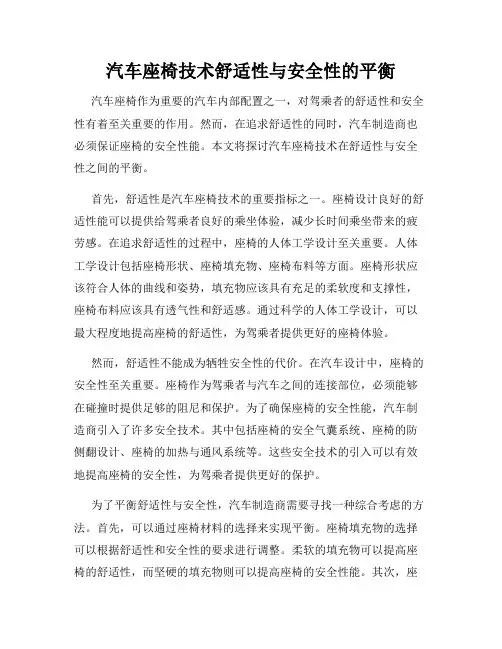 汽车座椅技术舒适性与安全性的平衡

汽车座椅作为重要的汽车内部配置之一，对驾乘者的舒适性和安全性有着至关重要的作用。然而，在追求舒适性的同时，汽车制造商也必须保证座椅的安全性能。本文将探讨汽车座椅技术在舒适性与安全性之间的平衡。

首先，舒适性是汽车座椅技术的重要指标之一。座椅设计良好的舒适性能可以提供给驾乘者良好的乘坐体验，减少长时间乘坐带来的疲劳感。在追求舒适性的过程中，座椅的人体工学设计至关重要。人体工学设计包括座椅形状、座椅填充物、座椅布料等方面。座椅形状应该符合人体的曲线和姿势，填充物应该具有充足的柔软度和支撑性，座椅布料应该具有透气性和舒适感。通过科学的人体工学设计，可以最大程度地提高座椅的舒适性，为驾乘者提供更好的座椅体验。

然而，舒适性不能成为牺牲安全性的代价。在汽车设计中，座椅的安全性至关重要。座椅作为驾乘者与汽车之间的连接部位，必须能够在碰撞时提供足够的阻尼和保护。为了确保座椅的安全性能，汽车制造商引入了许多安全技术。其中包括座椅的安全气囊系统、座椅的防侧翻设计、座椅的加热与通风系统等。这些安全技术的引入可以有效地提高座椅的安全性，为驾乘者提供更好的保护。

为了平衡舒适性与安全性，汽车制造商需要寻找一种综合考虑的方法。首先，可以通过座椅材料的选择来实现平衡。座椅填充物的选择可以根据舒适性和安全性的要求进行调整。柔软的填充物可以提高座椅的舒适性，而坚硬的填充物则可以提高座椅的安全性能。其次，座